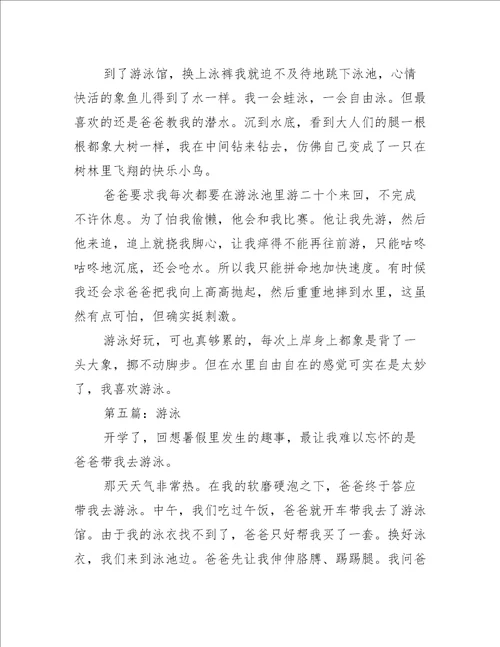 到了游泳馆，换上泳裤我就迫不及待地跳下泳池，心情快活的象鱼儿得到了水一样。我一会蛙泳，一会自由泳。但最喜欢的还是爸爸教我的潜水。沉到水底，看到大人们的腿一根根都象大树一样，我在中间钻来钻去，仿佛自己变成了一只在树林里飞翔的快乐小鸟。

爸爸要求我每次都要在游泳池里游二十个来回，不完成不许休息。为了怕我偷懒，他会和我比赛。他让我先游，然后他来追，追上就挠我脚心，让我痒得不能再往前游，只能咕咚咕咚地沉底，还会呛水。所以我只能拼命地加快速度。有时候我还会求爸爸把我向上高高抛起，然后重重地摔到水里，这虽然有点可怕，但确实挺刺激。

游泳好玩，可也真够累的，每次上岸身上都象是背了一头大象，挪不动脚步。但在水里自由自在的感觉可实在是太妙了，我喜欢游泳。

第五篇：游泳

开学了，回想暑假里发生的趣事，最让我难以忘怀的是爸爸带我去游泳。

那天天气非常热。在我的软磨硬泡之下，爸爸终于答应带我去游泳。中午，我们吃过午饭，爸爸就开车带我去了游泳馆。由于我的泳衣找不到了，爸爸只好帮我买了一套。换好泳衣，我们来到泳池边。爸爸先让我伸伸胳膊、踢踢腿。我问爸